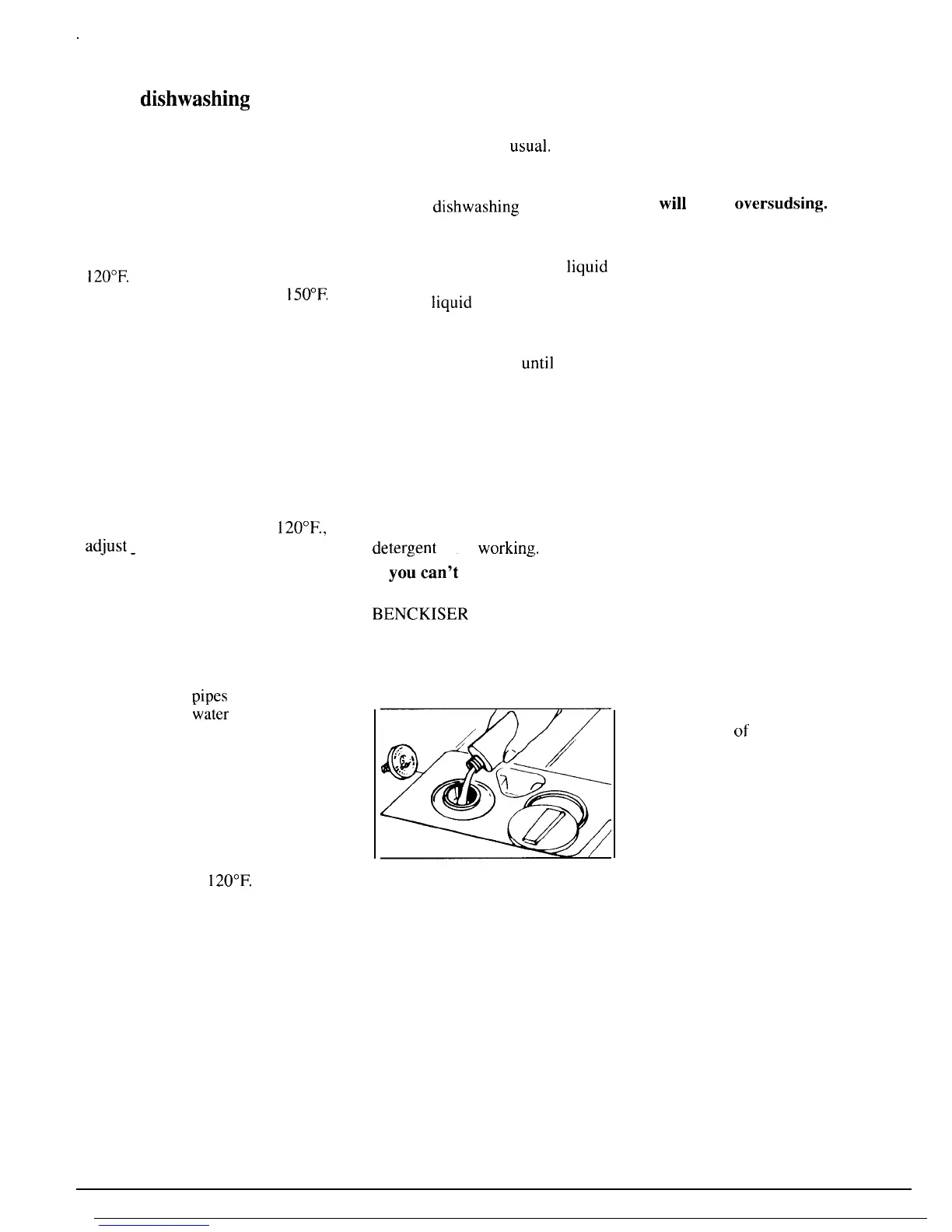 dishwashing

usual.

dishwashing will oversudsing.

120°F. liquid

150°F. liquid

until

120°F.,

adjust detergent working.

you can't

BENCKISER

pipes

water

of

120°F.